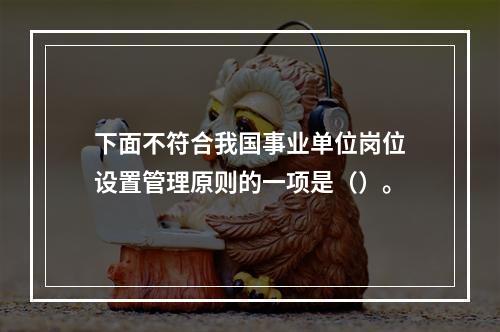 下面不符合我国事业单位岗位设置管理原则的一项是（）。